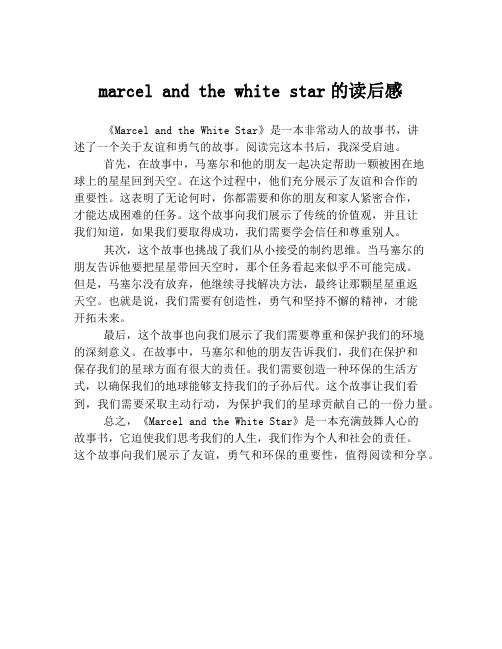 marcel and the white star 的读后感

《Marcel and the White Star》是一本非常动人的故事书，讲述了一个关于友谊和勇气的故事。阅读完这本书后，我深受启迪。

首先，在故事中，马塞尔和他的朋友一起决定帮助一颗被困在地球上的星星回到天空。在这个过程中，他们充分展示了友谊和合作的重要性。这表明了无论何时，你都需要和你的朋友和家人紧密合作，才能达成困难的任务。这个故事向我们展示了传统的价值观，并且让我们知道，如果我们要取得成功，我们需要学会信任和尊重别人。

其次，这个故事也挑战了我们从小接受的制约思维。当马塞尔的朋友告诉他要把星星带回天空时，那个任务看起来似乎不可能完成。但是，马塞尔没有放弃，他继续寻找解决方法，最终让那颗星星重返天空。也就是说，我们需要有创造性，勇气和坚持不懈的精神，才能开拓未来。

最后，这个故事也向我们展示了我们需要尊重和保护我们的环境的深刻意义。在故事中，马塞尔和他的朋友告诉我们，我们在保护和保存我们的星球方面有很大的责任。我们需要创造一种环保的生活方式，以确保我们的地球能够支持我们的子孙后代。这个故事让我们看到，我们需要采取主动行动，为保护我们的星球贡献自己的一份力量。

总之，《Marcel and the White Star》是一本充满鼓舞人心的故事书，它迫使我们思考我们的人生，我们作为个人和社会的责任。这个故事向我们展示了友谊，勇气和环保的重要性，值得阅读和分享。